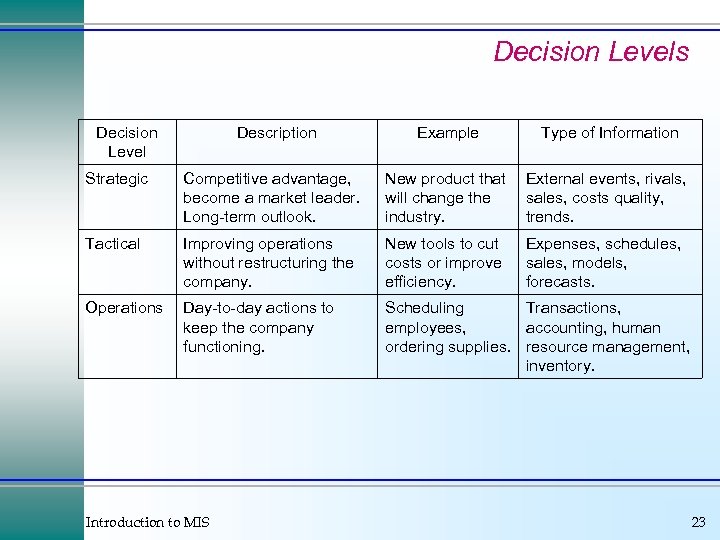 Decision Levels

| Decision Level | Description | Example | Type of Information |
|---|---|---|---|
| Strategic | Competitive advantage, become a market leader. Long-term outlook. | New product that will change the industry. | External events, rivals, sales, costs quality, trends. |
| Tactical | Improving operations without restructuring the company. | New tools to cut costs or improve efficiency. | Expenses, schedules, sales, models, forecasts. |
| Operations | Day-to-day actions to keep the company functioning. | Scheduling employees, ordering supplies. | Transactions, accounting, human resource management, inventory. |

Introduction to MIS

23